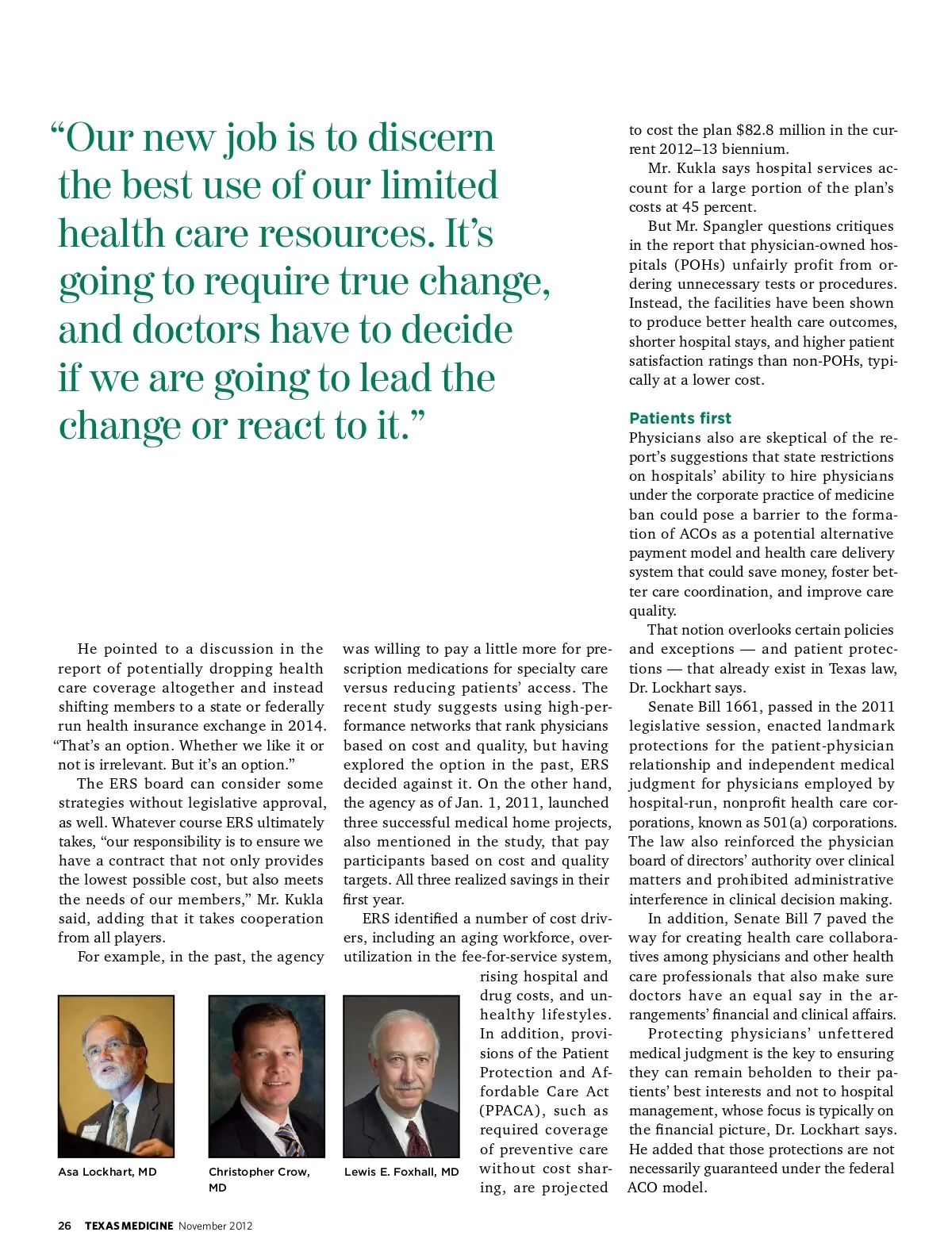 “Our new job is to discern the best use of our limited health care resources. It’s going to require true change, and doctors have to decide if we are going to lead the change or react to it.”

He pointed to a discussion in the report of potentially dropping health care coverage altogether and instead shifting members to a state or federally run health insurance exchange in 2014. “That’s an option. Whether we like it or not is irrelevant. But it’s an option.”

The ERS board can consider some strategies without legislative approval, as well. Whatever course ERS ultimately takes, “our responsibility is to ensure we have a contract that not only provides the lowest possible cost, but also meets the needs of our members,” Mr. Kukla said, adding that it takes cooperation from all players.

For example, in the past, the agency was willing to pay a little more for prescription medications for specialty care versus reducing patients’ access. The recent study suggests using high-performance networks that rank physicians based on cost and quality, but having explored the option in the past, ERS decided against it. On the other hand, the agency as of Jan. 1, 2011, launched three successful medical home projects, also mentioned in the study, that pay participants based on cost and quality targets. All three realized savings in their first year.

ERS identified a number of cost drivers, including an aging workforce, overutilization in the fee-for-service system, rising hospital and drug costs, and unhealthy lifestyles. In addition, provisions of the Patient Protection and Affordable Care Act (PPACA), such as required coverage of preventive care without cost sharing, are projected to cost the plan $82.8 million in the current 2012–13 biennium.

Mr. Kukla says hospital services account for a large portion of the plan’s costs at 45 percent.

But Mr. Spangler questions critiques in the report that physician-owned hospitals (POHs) unfairly profit from ordering unnecessary tests or procedures. Instead, the facilities have been shown to produce better health care outcomes, shorter hospital stays, and higher patient satisfaction ratings than non-POHs, typically at a lower cost.

Patients first

Physicians also are skeptical of the report’s suggestions that state restrictions on hospitals’ ability to hire physicians under the corporate practice of medicine ban could pose a barrier to the formation of ACOs as a potential alternative payment model and health care delivery system that could save money, foster better care coordination, and improve care quality.

That notion overlooks certain policies and exceptions — and patient protections — that already exist in Texas law, Dr. Lockhart says.

Senate Bill 1661, passed in the 2011 legislative session, enacted landmark protections for the patient-physician relationship and independent medical judgment for physicians employed by hospital-run, nonprofit health care corporations, known as 501(a) corporations. The law also reinforced the physician board of directors’ authority over clinical matters and prohibited administrative interference in clinical decision making.

In addition, Senate Bill 7 paved the way for creating health care collaboratives among physicians and other health care professionals that also make sure doctors have an equal say in the arrangements’ financial and clinical affairs.

Protecting physicians’ unfettered medical judgment is the key to ensuring they can remain beholden to their patients’ best interests and not to hospital management, whose focus is typically on the financial picture, Dr. Lockhart says. He added that those protections are not necessarily guaranteed under the federal ACO model.

Asa Lockhart, MD

Christopher Crow, MD

Lewis E. Foxhall, MD

26 TEXAS MEDICINE November 2012